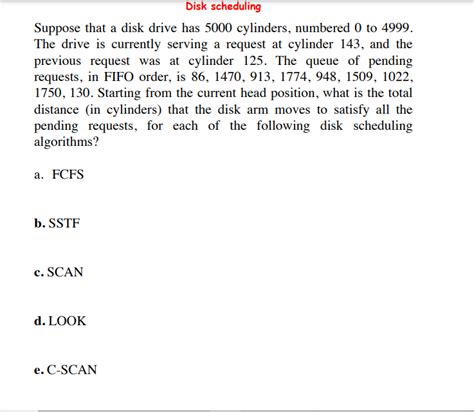 Disk scheduling

Suppose that a disk drive has 5000 cylinders, numbered 0 to 4999. The drive is currently serving a request at cylinder 143, and the previous request was at cylinder 125. The queue of pending requests, in FIFO order, is 86, 1470, 913, 1774, 948, 1509, 1022, 1750, 130. Starting from the current head position, what is the total distance (in cylinders) that the disk arm moves to satisfy all the pending requests, for each of the following disk scheduling algorithms?

a. FCFS

b. SSTF

c. SCAN

d. LOOK

e. C-SCAN